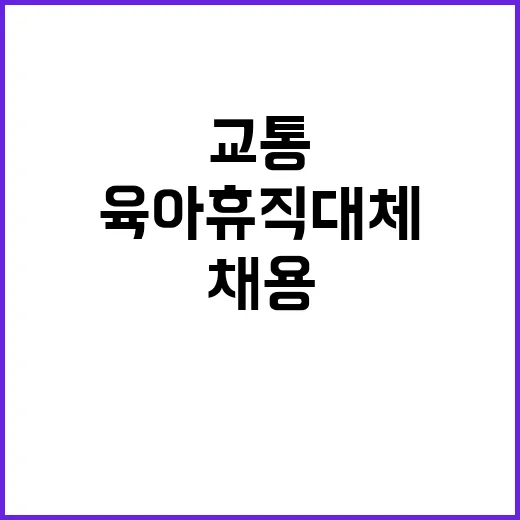 교통
육아휴직대체
채용